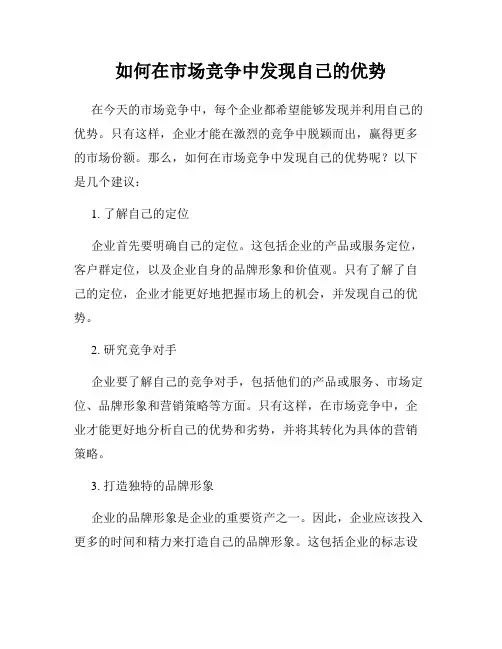 如何在市场竞争中发现自己的优势

在今天的市场竞争中，每个企业都希望能够发现并利用自己的优势。只有这样，企业才能在激烈的竞争中脱颖而出，赢得更多的市场份额。那么，如何在市场竞争中发现自己的优势呢？以下是几个建议：

1. 了解自己的定位

企业首先要明确自己的定位。这包括企业的产品或服务定位，客户群定位，以及企业自身的品牌形象和价值观。只有了解了自己的定位，企业才能更好地把握市场上的机会，并发现自己的优势。

2. 研究竞争对手

企业要了解自己的竞争对手，包括他们的产品或服务、市场定位、品牌形象和营销策略等方面。只有这样，在市场竞争中，企业才能更好地分析自己的优势和劣势，并将其转化为具体的营销策略。

3. 打造独特的品牌形象

企业的品牌形象是企业的重要资产之一。因此，企业应该投入更多的时间和精力来打造自己的品牌形象。这包括企业的标志设